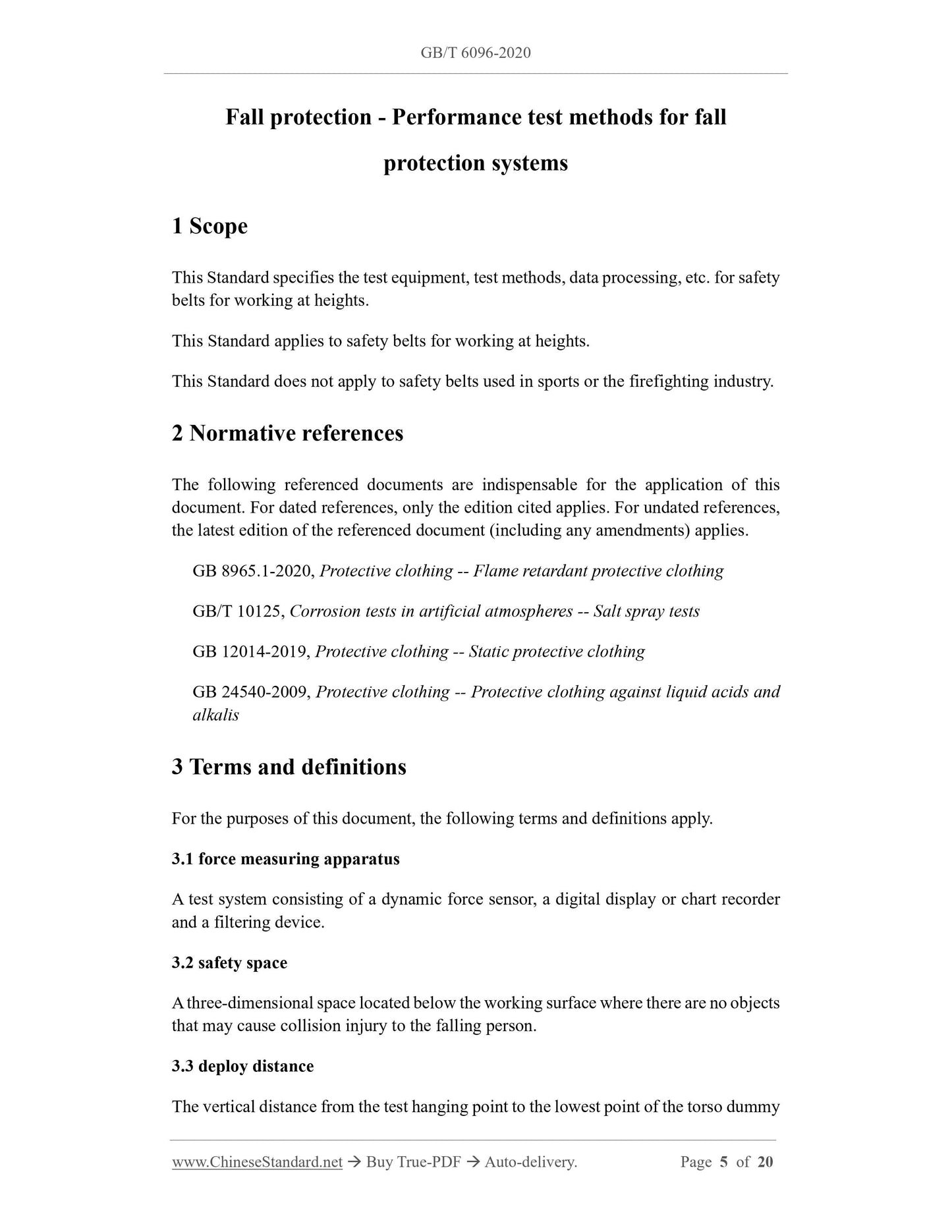 GB/T 6096-2020

Fall protection - Performance test methods for fall protection systems

1 Scope

This Standard specifies the test equipment, test methods, data processing, etc. for safety belts for working at heights.

This Standard applies to safety belts for working at heights.

This Standard does not apply to safety belts used in sports or the firefighting industry.

2 Normative references

The following referenced documents are indispensable for the application of this document. For dated references, only the edition cited applies. For undated references, the latest edition of the referenced document (including any amendments) applies.

GB 8965.1-2020, Protective clothing -- Flame retardant protective clothing

GB/T 10125, Corrosion tests in artificial atmospheres -- Salt spray tests

GB 12014-2019, Protective clothing -- Static protective clothing

GB 24540-2009, Protective clothing -- Protective clothing against liquid acids and alkalis

3 Terms and definitions

For the purposes of this document, the following terms and definitions apply.

3.1 force measuring apparatus

A test system consisting of a dynamic force sensor, a digital display or chart recorder and a filtering device.

3.2 safety space

A three-dimensional space located below the working surface where there are no objects that may cause collision injury to the falling person.

3.3 deploy distance

The vertical distance from the test hanging point to the lowest point of the torso dummy

www.ChineseStandard.net → Buy True-PDF → Auto-delivery. Page 5 of 20